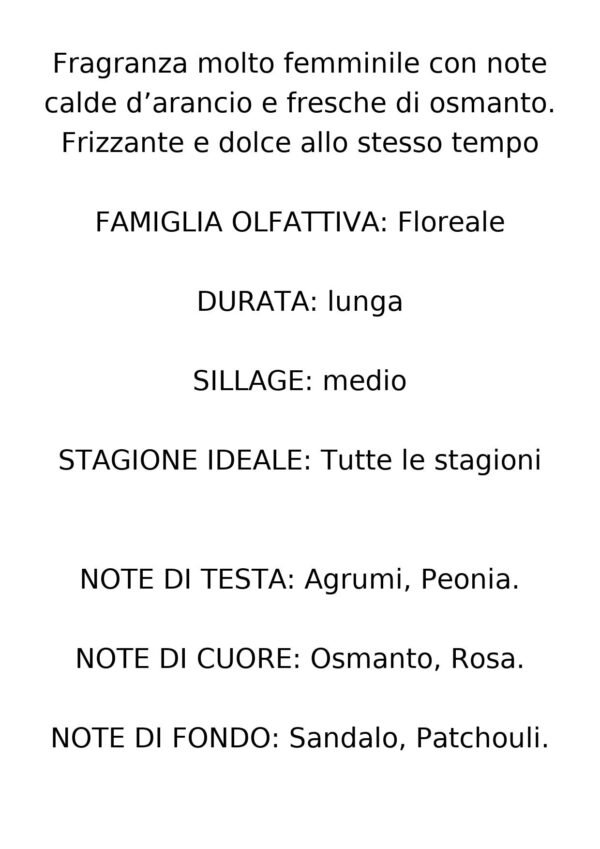 Fragranza molto femminile con note calde d’arancio e fresche di osmanto. Frizzante e dolce allo stesso tempo

FAMIGLIA OLFATTIVA: Floreale

DURATA: lunga

SILLAGE: medio

STAGIONE IDEALE: Tutte le stagioni

NOTE DI TESTA: Agrumi, Peonia.

NOTE DI CUORE: Osmanto, Rosa.

NOTE DI FONDO: Sandalo, Patchouli.